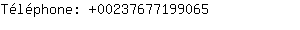 Téléphone: +00237677199065